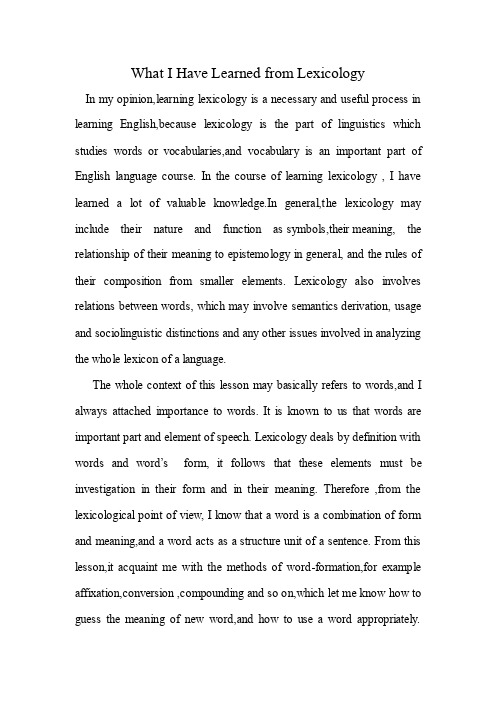 What I Have Learned from Lexicology

In my opinion,learning lexicology is a necessary and useful process in learning English,because lexicology is the part of linguistics which studies words or vocabularies,and vocabulary is an important part of English language course. In the course of learning lexicology , I have learned a lot of valuable knowledge.In general,the lexicology may include their nature and function as symbols,their meaning, the relationship of their meaning to epistemology in general, and the rules of their composition from smaller elements. Lexicology also involves relations between words, which may involve semantics derivation, usage and sociolinguistic distinctions and any other issues involved in analyzing the whole lexicon of a language.

The whole context of this lesson may basically refers to words,and I always attached importance to words. It is known to us that words are important part and element of speech. Lexicology deals by definition with words and word's form, it follows that these elements must be investigation in their form and in their meaning. Therefore ,from the lexicological point of view, I know that a word is a combination of form and meaning,and a word acts as a structure unit of a sentence. From this lesson,it acquaint me with the methods of word-formation,for example affixation,conversion ,compounding and so on,which let me know how to guess the meaning of new word,and how to use a word appropriately.